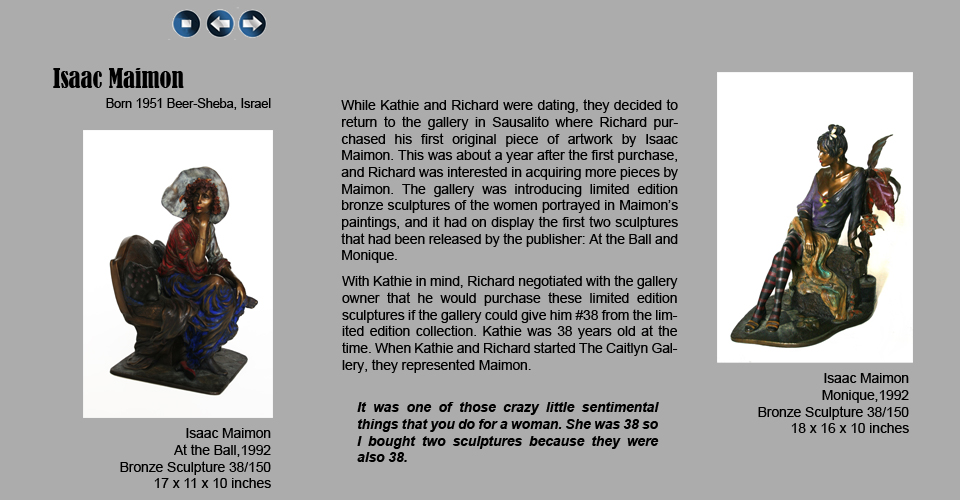 Isaac Maimon

Born 1951 Beer-Sheba, Israel

Isaac Maimon
At the Ball,1992
Bronze Sculpture 38/150
17 x 11 x 10 inches

While Kathie and Richard were dating, they decided to return to the gallery in Sausalito where Richard purchased his first original piece of artwork by Isaac Maimon. This was about a year after the first purchase, and Richard was interested in acquiring more pieces by Maimon. The gallery was introducing limited edition bronze sculptures of the women portrayed in Maimon's paintings, and it had on display the first two sculptures that had been released by the publisher: At the Ball and Monique.

With Kathie in mind, Richard negotiated with the gallery owner that he would purchase these limited edition sculptures if the gallery could give him #38 from the limited edition collection. Kathie was 38 years old at the time. When Kathie and Richard started The Caitlyn Gallery, they represented Maimon.

It was one of those crazy little sentimental things that you do for a woman. She was 38 so I bought two sculptures because they were also 38.

Isaac Maimon
Monique,1992
Bronze Sculpture 38/150
18 x 16 x 10 inches